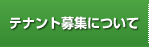 テナント募集について